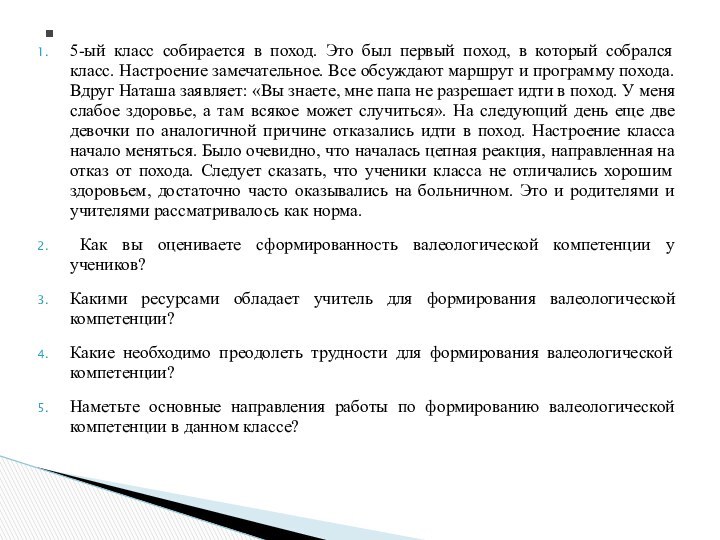 1. 5-ый класс собирается в поход. Это был первый поход, в который собрался класс. Настроение замечательное. Все обсуждают маршрут и программу похода. Вдруг Наташа заявляет: «Вы знаете, мне папа не разрешает идти в поход. У меня слабое здоровье, а там всякое может случиться». На следующий день еще две девочки по аналогичной причине отказались идти в поход. Настроение класса начало меняться. Было очевидно, что началась цепная реакция, направленная на отказ от похода. Следует сказать, что ученики класса не отличались хорошим здоровьем, достаточно часто оказывались на больничном. Это и родителями и учителями рассматривалось как норма.

2. Как вы оцениваете сформированность валеологической компетенции у учеников?

3. Какими ресурсами обладает учитель для формирования валеологической компетенции?

4. Какие необходимо преодолеть трудности для формирования валеологической компетенции?

5. Наметьте основные направления работы по формированию валеологической компетенции в данном классе?